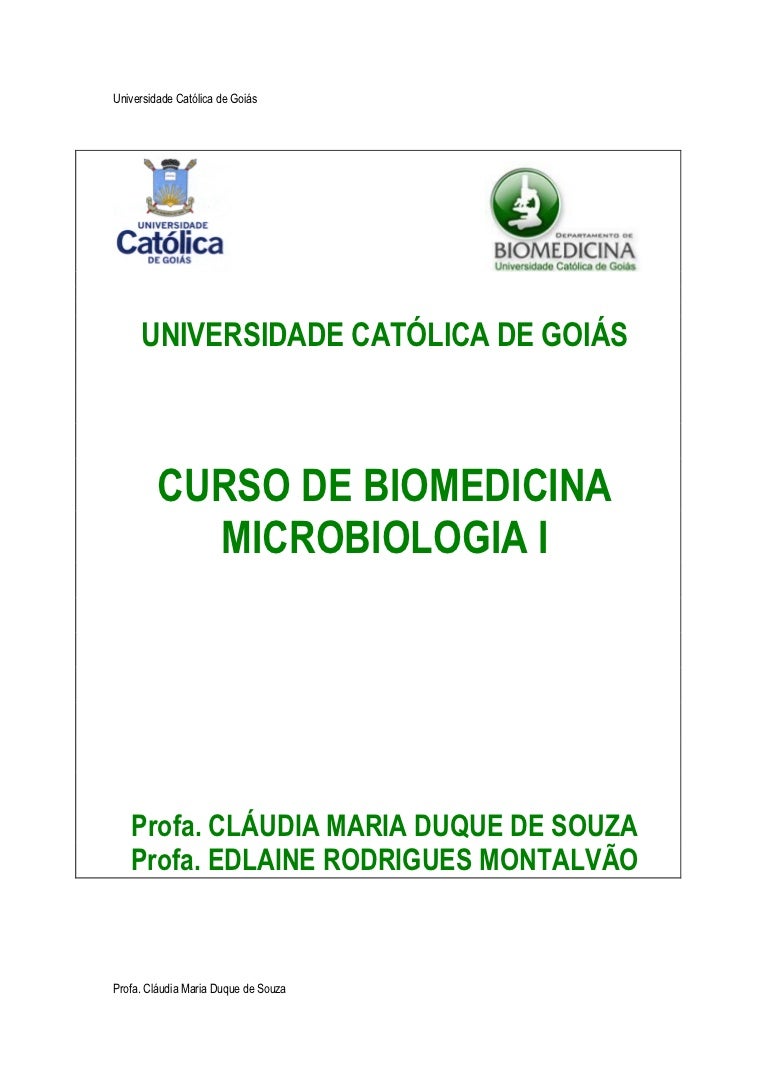 Universidade Católica de Goiás

UNIVERSIDADE
Católica
DE GOIÁS

DEPARTAMENTO DE
BIOMEDICINA
Universidade Católica de Goiás

UNIVERSIDADE CATÓLICA DE GOIÁS

CURSO DE BIOMEDICINA
MICROBIOLOGIA I

Profa. CLÁUDIA MARIA DUQUE DE SOUZA
Profa. EDLAINE RODRIGUES MONTALVÃO

Profa. Cláudia Maria Duque de Souza